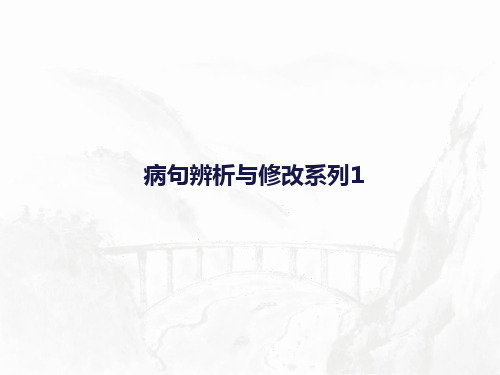 病句辨析与修改系列1